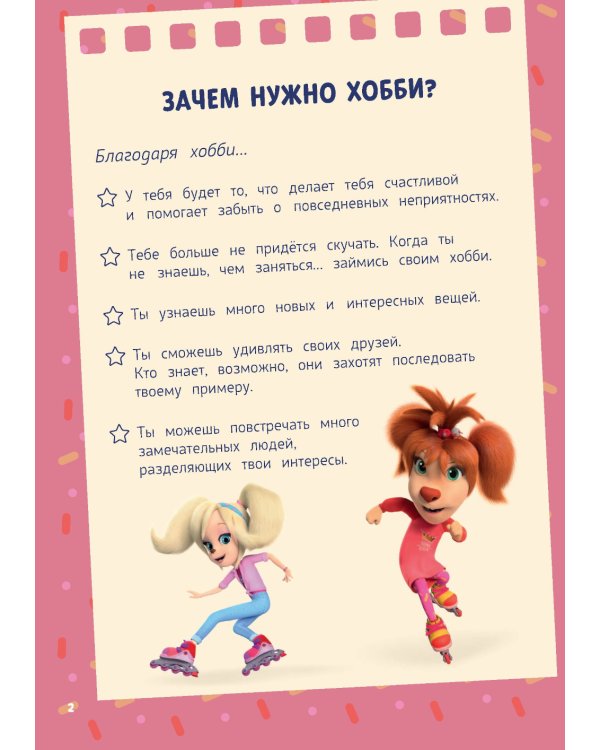 ЗАЧЕМ НУЖНО ХОББИ?

Благодаря хобби...

У тебя будет то, что делает тебя счастливой и помогает забыть о повседневных неприятностях.

Тебе больше не придётся скучать. Когда ты не знаешь, чем заняться... займись своим хобби.

Ты узнаешь много новых и интересных вещей.

Ты сможешь удивлять своих друзей. Кто знает, возможно, они захотят последовать твоему примеру.

Ты можешь повстречать много замечательных людей, разделяющих твои интересы.

2